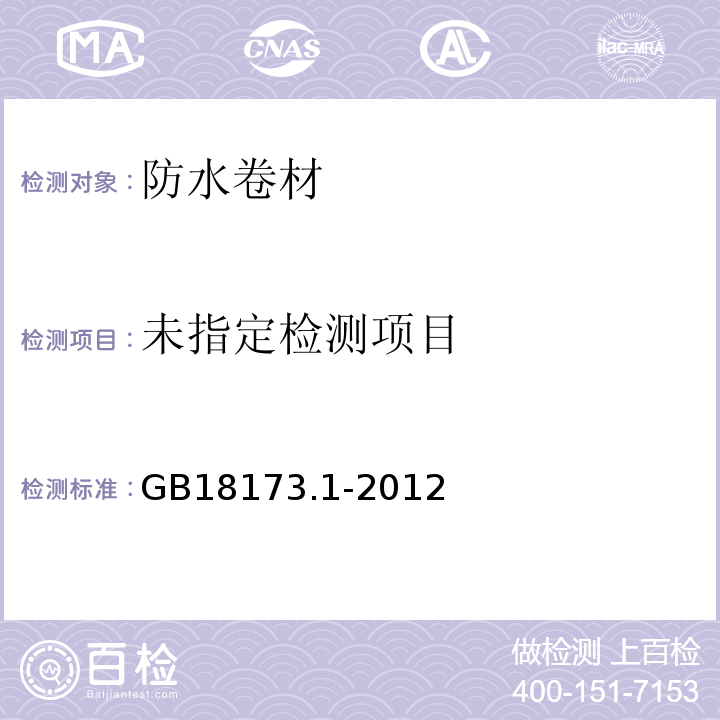 MA CNAS AL ilac-MRA

检测对象：防水卷材

检测项目：未指定检测项目

检测标准：GB18173.1-2012

百检
Baijiantest.com

做检测 上百检
400-151-7153